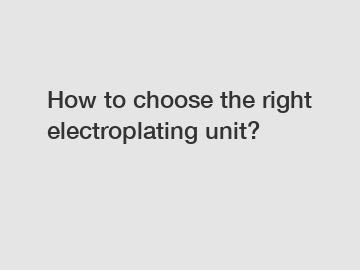 How to choose the right electroplating unit?